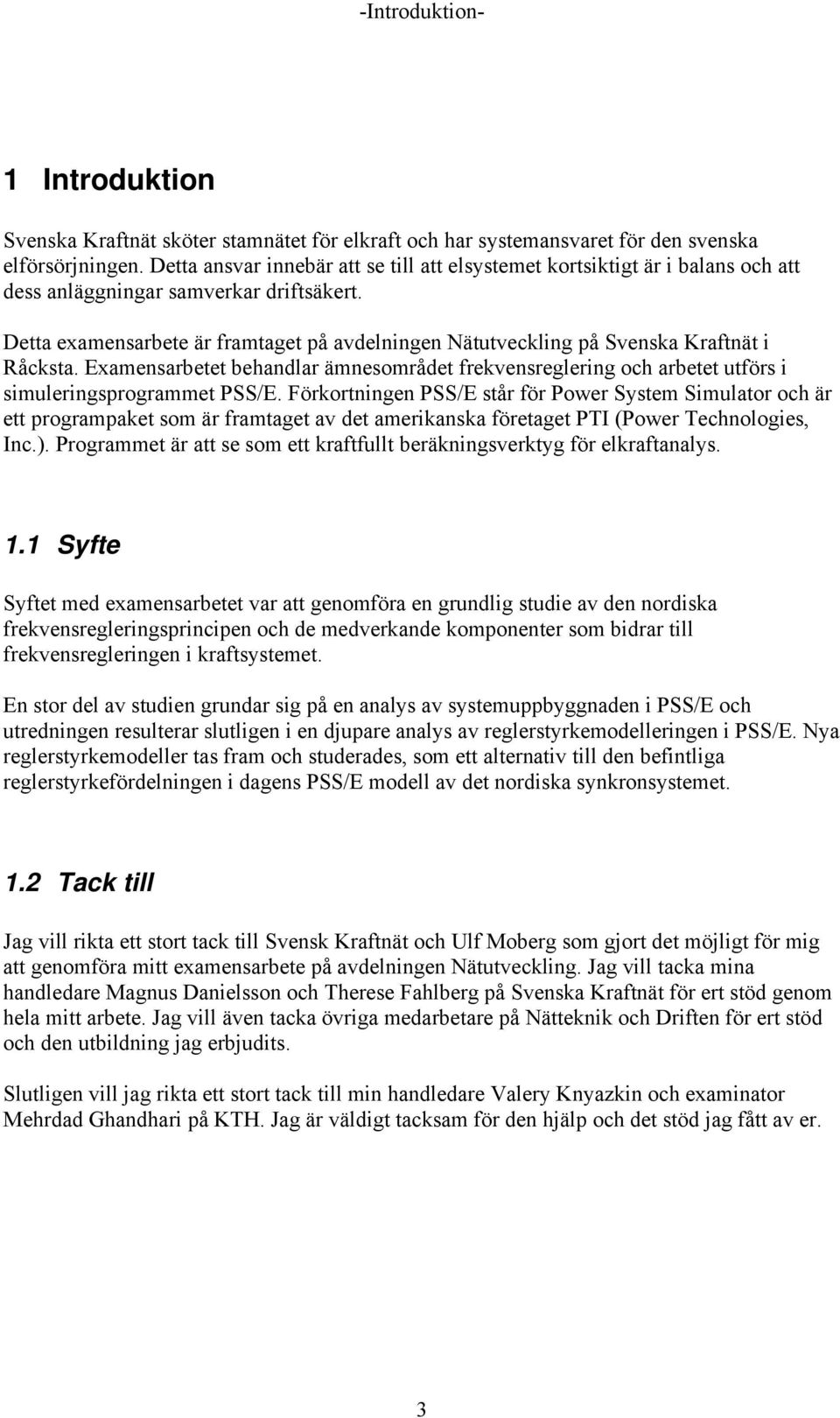 -Introduktion-

1 Introduktion

Svenska Kraftnät sköter stamnätet för elkraft och har systemansvaret för den svenska elförsörjningen. Detta ansvar innebär att se till att elsystemet kortsiktigt är i balans och att dess anläggningar samverkar driftsäkert.

Detta examensarbete är framtaget på avdelningen Nätutveckling på Svenska Kraftnät i Råcksta. Examensarbetet behandlar ämnesområdet frekvensreglering och arbetet utförs i simuleringsprogrammet PSS/E. Förkortningen PSS/E står för Power System Simulator och är ett programpaket som är framtaget av det amerikanska företaget PTI (Power Technologies, Inc.). Programmet är att se som ett kraftfullt beräkningsverktyg för elkraftanalys.

1.1 Syfte

Syftet med examensarbetet var att genomföra en grundlig studie av den nordiska frekvensregleringsprincipen och de medverkande komponenter som bidrar till frekvensregleringen i kraftsystemet.

En stor del av studien grundar sig på en analys av systemuppbyggnaden i PSS/E och utredningen resulterar slutligen i en djupare analys av reglerstyrkemodelleringen i PSS/E. Nya reglerstyrkemodeller tas fram och studerades, som ett alternativ till den befintliga reglerstyrkefördelningen i dagens PSS/E modell av det nordiska synkronsystemet.

1.2 Tack till

Jag vill rikta ett stort tack till Svensk Kraftnät och Ulf Moberg som gjort det möjligt för mig att genomföra mitt examensarbete på avdelningen Nätutveckling. Jag vill tacka mina handledare Magnus Danielsson och Therese Fahlberg på Svenska Kraftnät för ert stöd genom hela mitt arbete. Jag vill även tacka övriga medarbetare på Nätteknik och Driften för ert stöd och den utbildning jag erbjudits.

Slutligen vill jag rikta ett stort tack till min handledare Valery Knyazkin och examinator Mehrdad Ghandhari på KTH. Jag är väldigt tacksam för den hjälp och det stöd jag fått av er.

3